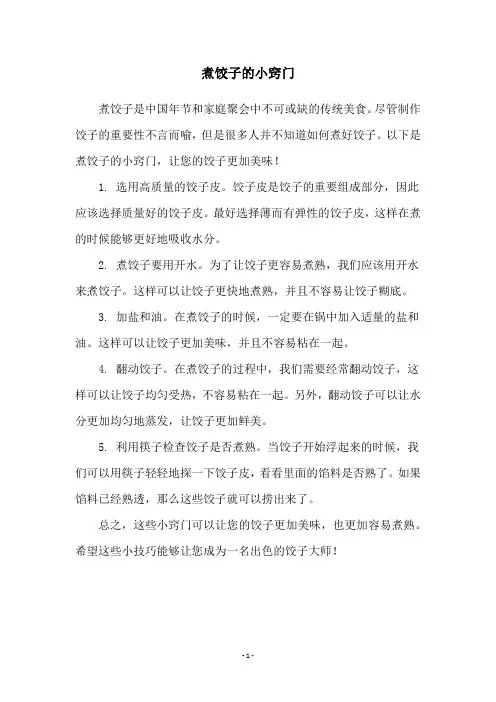 煮饺子的小窍门

煮饺子是中国年节和家庭聚会中不可或缺的传统美食。尽管制作饺子的重要性不言而喻，但是很多人并不知道如何煮好饺子。以下是煮饺子的小窍门，让您的饺子更加美味！

1. 选用高质量的饺子皮。饺子皮是饺子的重要组成部分，因此应该选择质量好的饺子皮。最好选择薄而有弹性的饺子皮，这样在煮的时候能够更好地吸收水分。

2. 煮饺子要用开水。为了让饺子更容易煮熟，我们应该用开水来煮饺子。这样可以让饺子更快地煮熟，并且不容易让饺子糊底。

3. 加盐和油。在煮饺子的时候，一定要在锅中加入适量的盐和油。这样可以让饺子更加美味，并且不容易粘在一起。

4. 翻动饺子。在煮饺子的过程中，我们需要经常翻动饺子，这样可以让饺子均匀受热，不容易粘在一起。另外，翻动饺子可以让水分更加均匀地蒸发，让饺子更加鲜美。

5. 利用筷子检查饺子是否煮熟。当饺子开始浮起来的时候，我们可以用筷子轻轻地探一下饺子皮，看看里面的馅料是否熟了。如果馅料已经熟透，那么这些饺子就可以捞出来了。

总之，这些小窍门可以让您的饺子更加美味，也更加容易煮熟。希望这些小技巧能够让您成为一名出色的饺子大师！

- 1 -